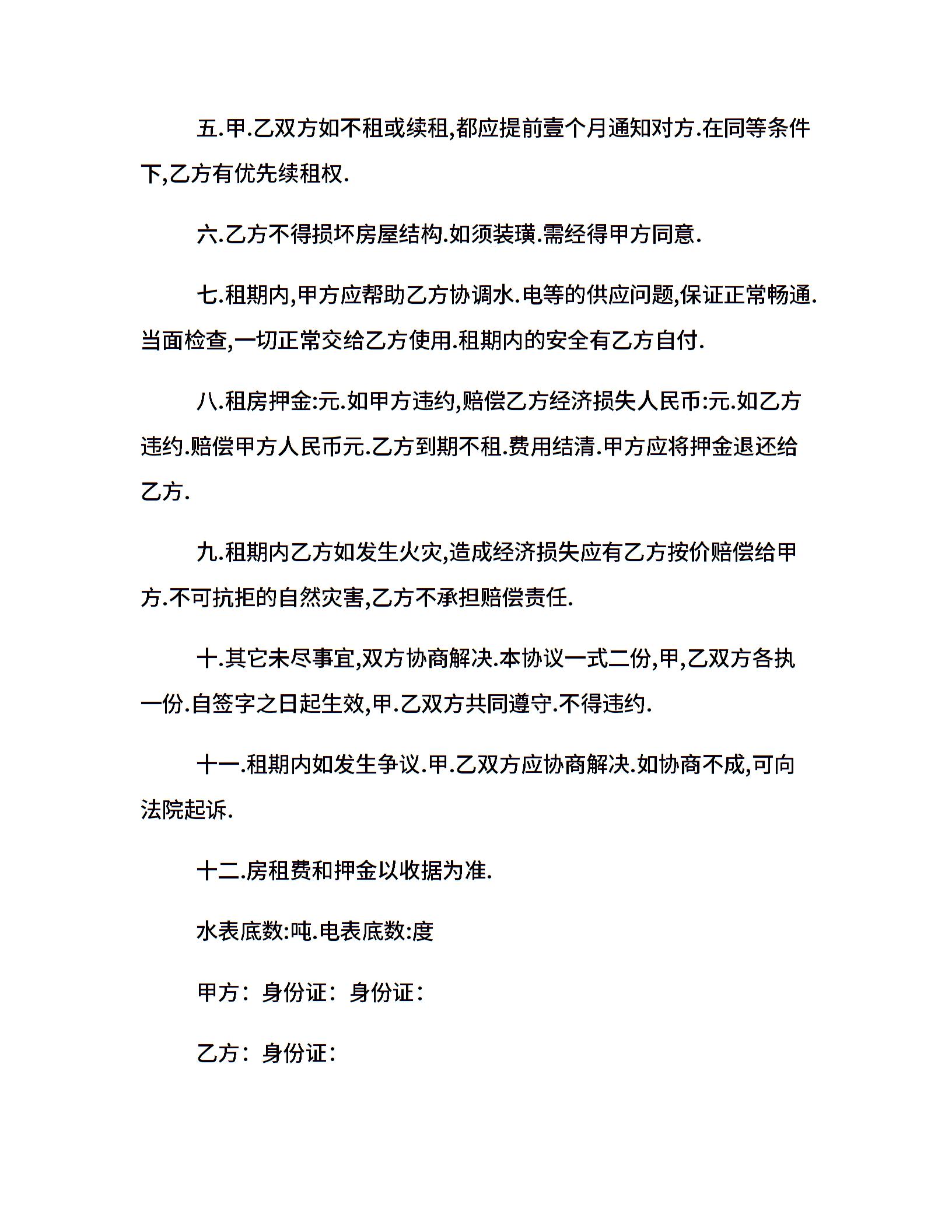 五.甲.乙双方如不租或续租,都应提前壹个月通知对方.在同等条件下,乙方有优先续租权.

六.乙方不得损坏房屋结构.如须装璜.需经得甲方同意.

七.租期内,甲方应帮助乙方协调水.电等的供应问题,保证正常畅通.当面检查,一切正常交给乙方使用.租期内的安全有乙方自付.

八.租房押金:元.如甲方违约,赔偿乙方经济损失人民币:元.如乙方违约.赔偿甲方人民币元.乙方到期不租.费用结清.甲方应将押金退还给乙方.

九.租期内乙方如发生火灾,造成经济损失应有乙方按价赔偿给甲方.不可抗拒的自然灾害,乙方不承担赔偿责任.

十.其它未尽事宜,双方协商解决.本协议一式二份,甲,乙双方各执一份.自签字之日起生效,甲.乙双方共同遵守.不得违约.

十一.租期内如发生争议.甲.乙双方应协商解决.如协商不成,可向法院起诉.

十二.房租费和押金以收据为准.

水表底数:吨.电表底数:度

甲方：身份证：身份证：

乙方：身份证：